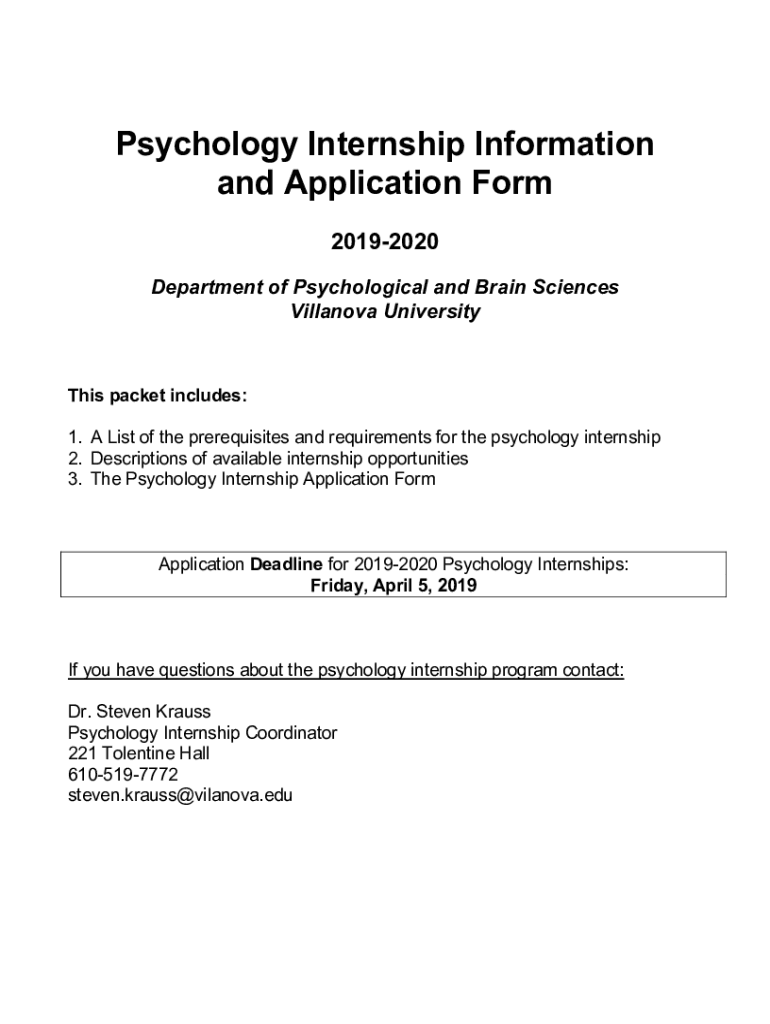 Psychology Internship Information and Application Form

2019-2020

Department of Psychological and Brain Sciences
Villanova University

This packet includes:

1. A List of the prerequisites and requirements for the psychology internship
2. Descriptions of available internship opportunities
3. The Psychology Internship Application Form

Application Deadline for 2019-2020 Psychology Internships:
Friday, April 5, 2019

If you have questions about the psychology internship program contact:

Dr. Steven Krauss
Psychology Internship Coordinator
221 Tolentine Hall
610-519-7772
steven.krauss@vilanova.edu